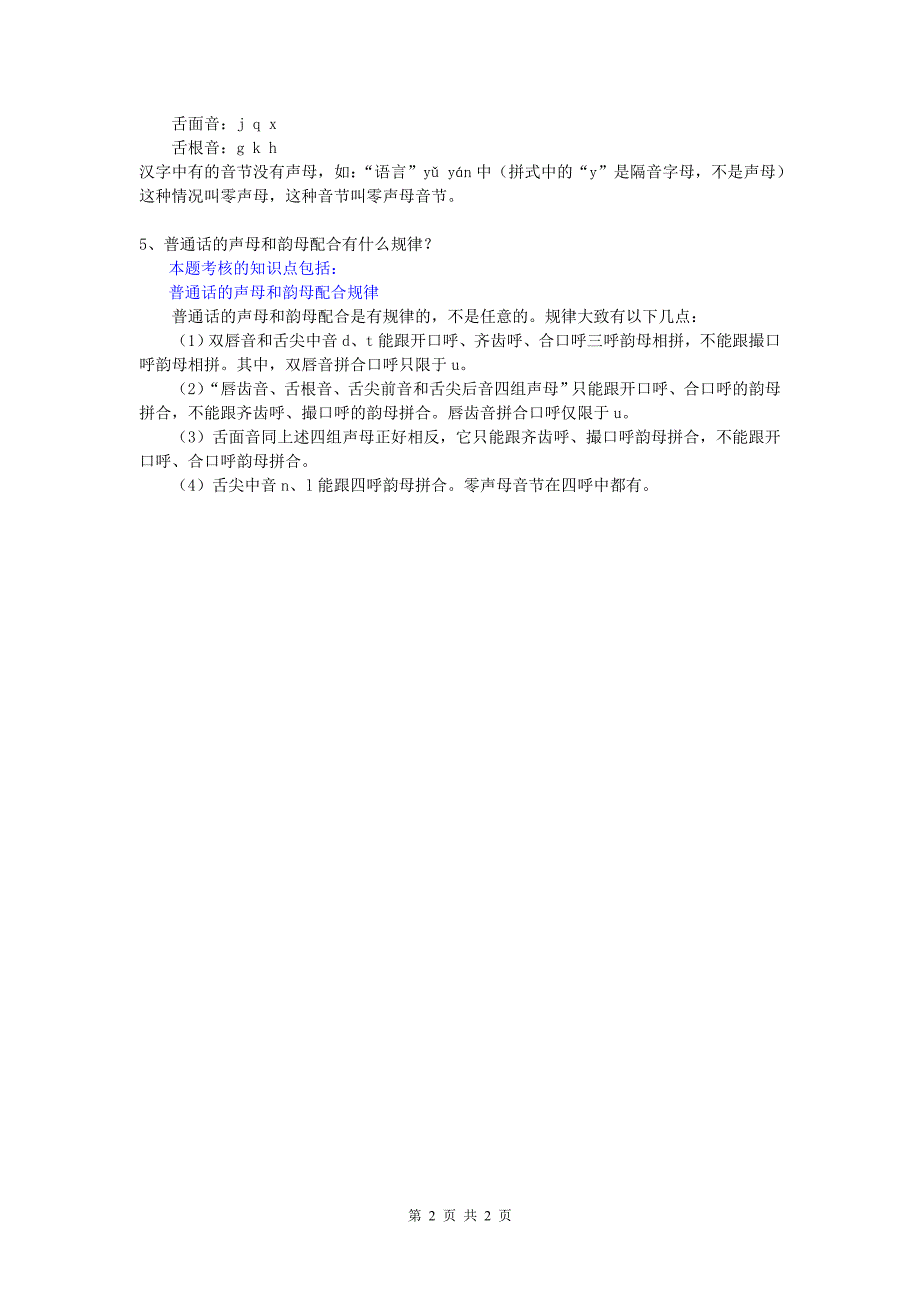 舌面音：j q x

舌根音：g k h

汉字中有的音节没有声母，如：“语言”yǔ yán 中（拼式中的“y”是隔音字母，不是声母）这种情况叫零声母，这种音节叫零声母音节。

5、普通话的声母和韵母配合有什么规律？

本题考核的知识点包括：

普通话的声母和韵母配合规律

普通话的声母和韵母配合是有规律的，不是任意的。规律大致有以下几点：

（1）双唇音和舌尖中音 d、t 能跟开口呼、齐齿呼、合口呼三呼韵母相拼，不能跟撮口呼韵母相拼。其中，双唇音拼合口呼只限于 u。

（2）“唇齿音、舌根音、舌尖前音和舌尖后音四组声母”只能跟开口呼、合口呼的韵母拼合，不能跟齐齿呼、撮口呼的韵母拼合。唇齿音拼合口呼仅限于 u。

（3）舌面音同上述四组声母正好相反，它只能跟齐齿呼、撮口呼韵母拼合，不能跟开口呼、合口呼韵母拼合。

（4）舌尖中音 n、l 能跟四呼韵母拼合。零声母音节在四呼中都有。

第 2 页 共 2 页